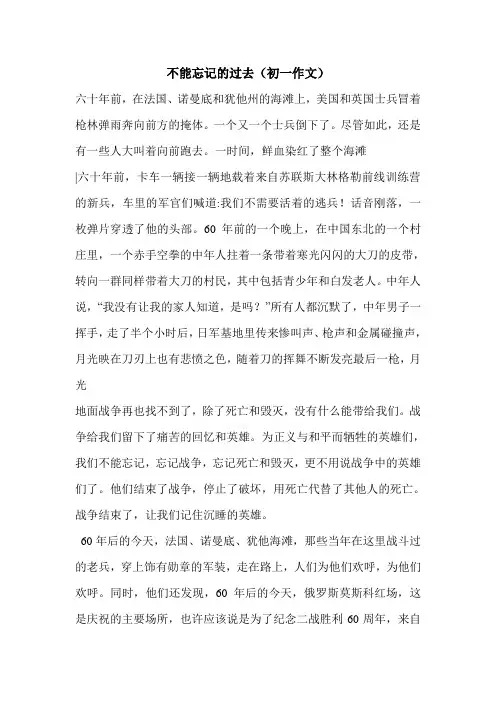 不能忘记的过去（初一作文）

六十年前，在法国、诺曼底和犹他州的海滩上，美国和英国士兵冒着枪林弹雨奔向前方的掩体。一个又一个士兵倒下了。尽管如此，还是有一些人大叫着向前跑去。一时间，鲜血染红了整个海滩

|六十年前，卡车一辆接一辆地载着来自苏联斯大林格勒前线训练营的新兵，车里的军官们喊道:我们不需要活着的逃兵！话音刚落，一枚弹片穿透了他的头部。60 年前的一个晚上，在中国东北的一个村庄里，一个赤手空拳的中年人拄着一条带着寒光闪闪的大刀的皮带，转向一群同样带着大刀的村民，其中包括青少年和白发老人。中年人说，“我没有让我的家人知道，是吗？”所有人都沉默了，中年男子一挥手，走了半个小时后，日军基地里传来惨叫声、枪声和金属碰撞声，月光映在刀刃上也有悲愤之色，随着刀的挥舞不断发亮最后一枪，月光

地面战争再也找不到了，除了死亡和毁灭，没有什么能带给我们。战争给我们留下了痛苦的回忆和英雄。为正义与和平而牺牲的英雄们，我们不能忘记，忘记战争，忘记死亡和毁灭，更不用说战争中的英雄们了。他们结束了战争，停止了破坏，用死亡代替了其他人的死亡。战争结束了，让我们记住沉睡的英雄。

60 年后的今天，法国、诺曼底、犹他海滩，那些当年在这里战斗过的老兵，穿上饰有勋章的军装，走在路上，人们为他们欢呼，为他们欢呼。同时，他们还发现，60 年后的今天，俄罗斯莫斯科红场，这是庆祝的主要场所，也许应该说是为了纪念二战胜利 60 周年，来自